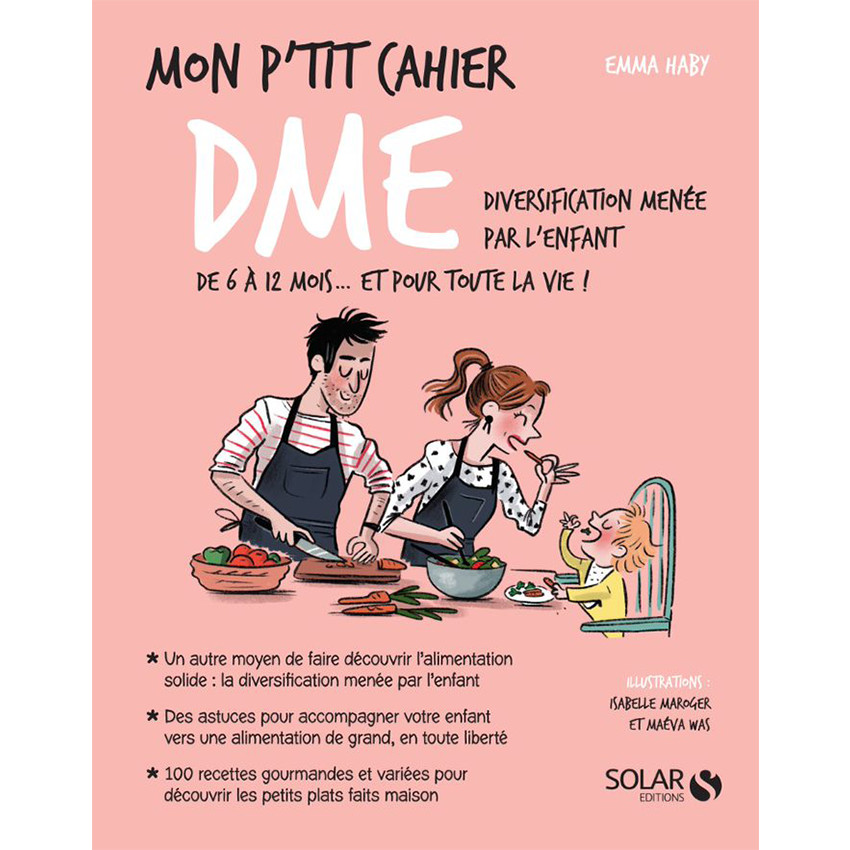 MON P'TIT CAHIER

EMMA HABY

DME

DIVERSIFICATION MENÉE PAR L'ENFANT

DE 6 À 12 MOIS... ET POUR TOUTE LA VIE !

* Un autre moyen de faire découvrir l'alimentation solide : la diversification menée par l'enfant

* Des astuces pour accompagner votre enfant vers une alimentation de grand, en toute liberté

* 100 recettes gourmandes et variées pour découvrir les petits plats faits maison

ILLUSTRATIONS : ISABELLE MAROGER ET MAÉVA WAS

SOLAR EDITIONS